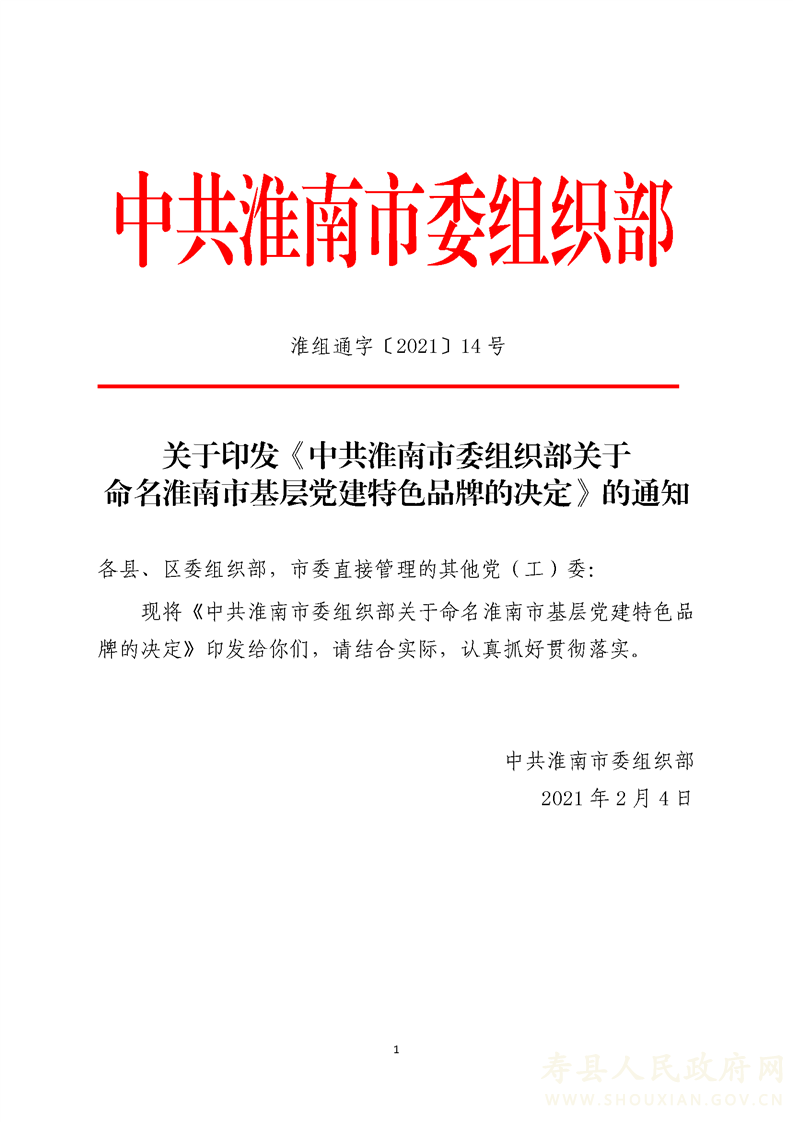 中共淮南市委组织部

淮组通字〔2021〕14号

关于印发《中共淮南市委组织部关于命名淮南市基层党建特色品牌的决定》的通知

各县、区委组织部，市委直接管理的其他党（工）委:

现将《中共淮南市委组织部关于命名淮南市基层党建特色品牌的决定》印发给你们，请结合实际，认真抓好贯彻落实。

中共淮南市委组织部
2021年2月4日

1

寿县人民政府网
WWW.SHOUXIAN.GOV.CN